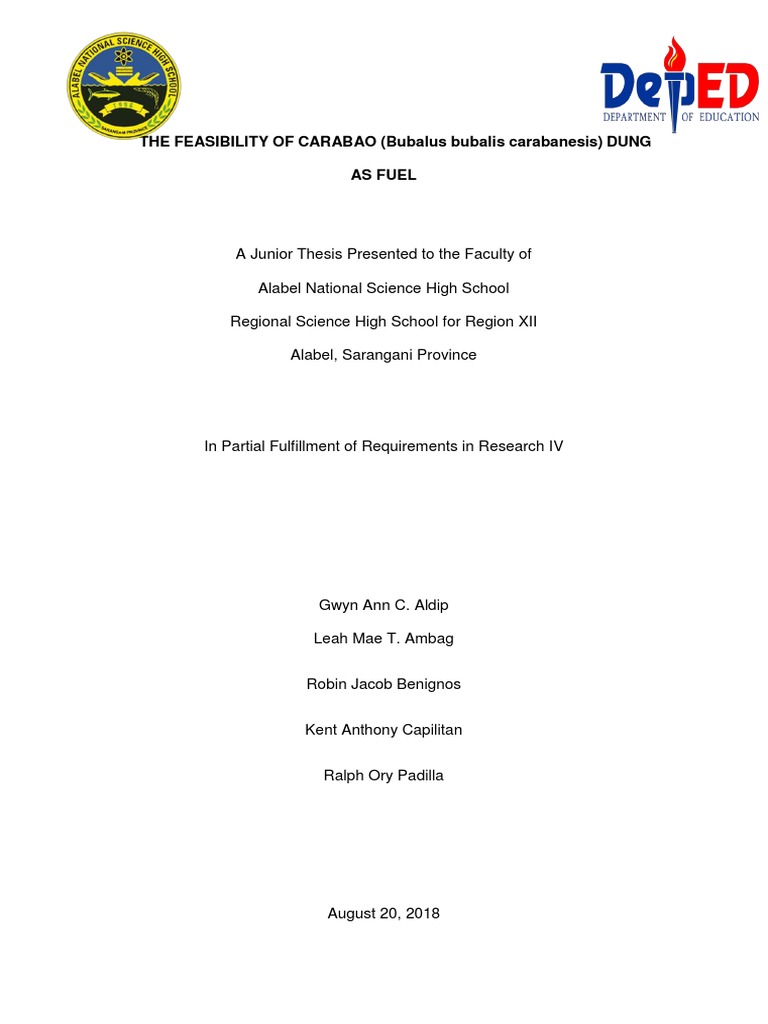 ALABEL NATIONAL SCIENCE HIGH SCHOOL
SARANGANI PROVINCE

DepED
DEPARTMENT OF EDUCATION

THE FEASIBILITY OF CARABAO (Bubalus bubalis carabanesis) DUNG AS FUEL

A Junior Thesis Presented to the Faculty of

Alabel National Science High School

Regional Science High School for Region XII

Alabel, Sarangani Province

In Partial Fulfillment of Requirements in Research IV

Gwyn Ann C. Aldip

Leah Mae T. Ambag

Robin Jacob Benignos

Kent Anthony Capilitan

Ralph Ory Padilla

August 20, 2018